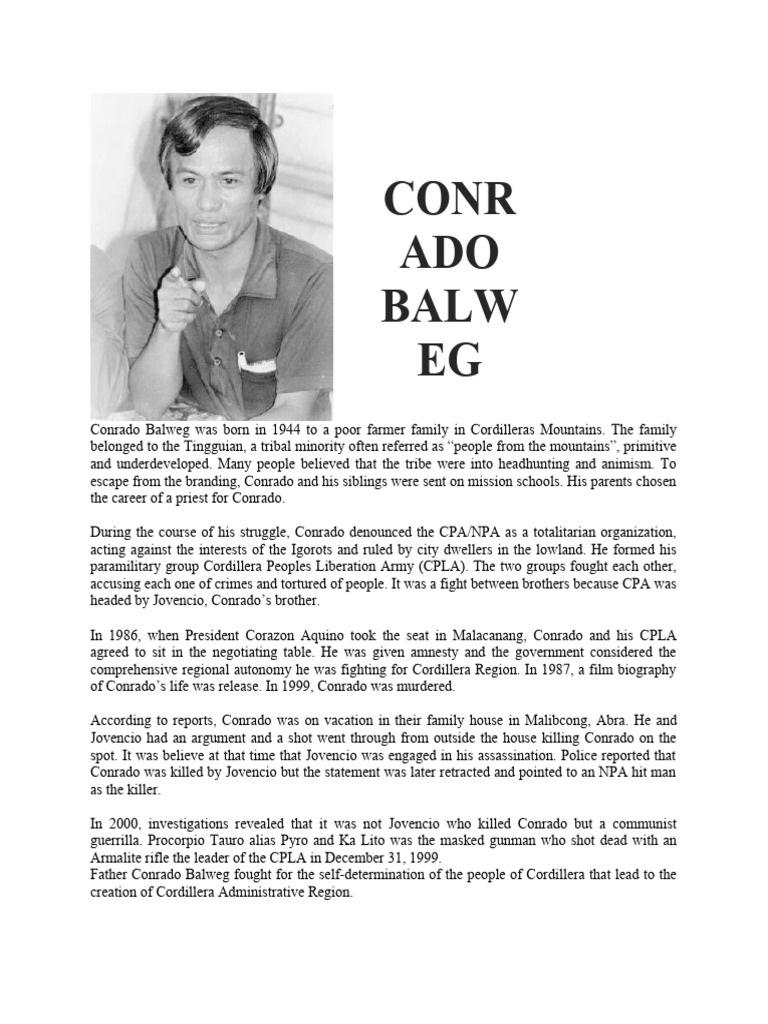 CONR
ADO
BALW
EG

Conrado Balweg was born in 1944 to a poor farmer family in Cordilleras Mountains. The family belonged to the Tingguian, a tribal minority often referred as “people from the mountains”, primitive and underdeveloped. Many people believed that the tribe were into headhunting and animism. To escape from the branding, Conrado and his siblings were sent on mission schools. His parents chosen the career of a priest for Conrado.

During the course of his struggle, Conrado denounced the CPA/NPA as a totalitarian organization, acting against the interests of the Igorots and ruled by city dwellers in the lowland. He formed his paramilitary group Cordillera Peoples Liberation Army (CPLA). The two groups fought each other, accusing each one of crimes and tortured of people. It was a fight between brothers because CPA was headed by Jovencio, Conrado’s brother.

In 1986, when President Corazon Aquino took the seat in Malacanang, Conrado and his CPLA agreed to sit in the negotiating table. He was given amnesty and the government considered the comprehensive regional autonomy he was fighting for Cordillera Region. In 1987, a film biography of Conrado’s life was release. In 1999, Conrado was murdered.

According to reports, Conrado was on vacation in their family house in Malibcong, Abra. He and Jovencio had an argument and a shot went through from outside the house killing Conrado on the spot. It was believe at that time that Jovencio was engaged in his assassination. Police reported that Conrado was killed by Jovencio but the statement was later retracted and pointed to an NPA hit man as the killer.

In 2000, investigations revealed that it was not Jovencio who killed Conrado but a communist guerrilla. Procorpio Tauro alias Pyro and Ka Lito was the masked gunman who shot dead with an Armalite rifle the leader of the CPLA in December 31, 1999.
Father Conrado Balweg fought for the self-determination of the people of Cordillera that lead to the creation of Cordillera Administrative Region.